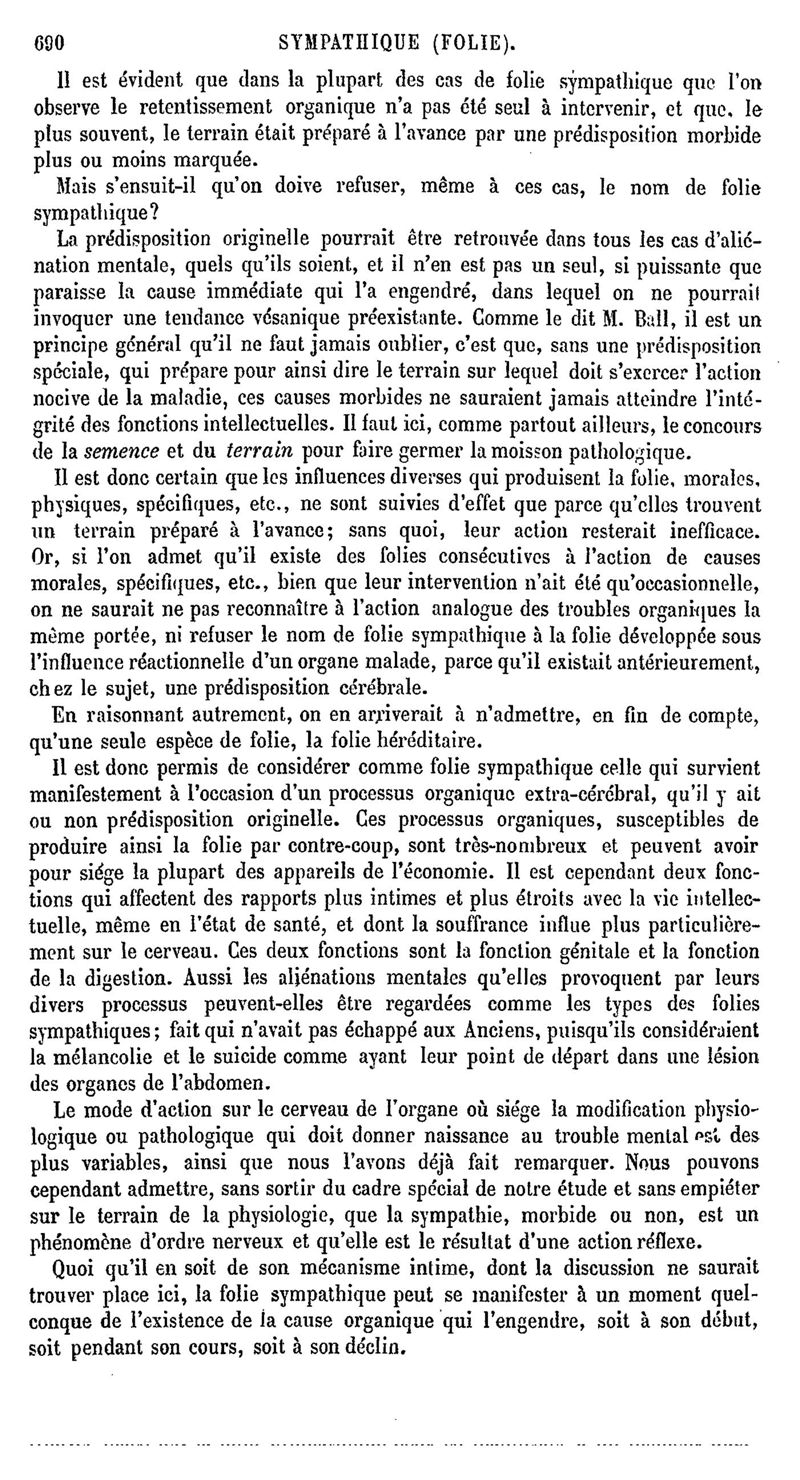 690 SYMPATHIQUE (FOLIE).

Il est évident que dans la plupart des cas de folie sympathique que l'on observe le retentissement organique n'a pas été seul à intervenir, et que, le plus souvent, le terrain était préparé à l'avance par une prédisposition morbide plus ou moins marquée.

Mais s'ensuit-il qu'on doive refuser, même à ces cas, le nom de folie sympathique?

La prédisposition originelle pourrait être retrouvée dans tous les cas d'aliénation mentale, quels qu'ils soient, et il n'en est pas un seul, si puissante que paraisse la cause immédiate qui l'a engendré, dans lequel on ne pourrait invoquer une tendance vésanique préexistante. Comme le dit M. Ball, il est un principe général qu'il ne faut jamais oublier, c'est que, sans une prédisposition spéciale, qui prépare pour ainsi dire le terrain sur lequel doit s'exercer l'action nocive de la maladie, ces causes morbides ne sauraient jamais atteindre l'intégrité des fonctions intellectuelles. Il faut ici, comme partout ailleurs, le concours de la semence et du terrain pour faire germer la moisson pathologique.

Il est donc certain que les influences diverses qui produisent la folie, morales, physiques, spécifiques, etc., ne sont suivies d'effet que parce qu'elles trouvent un terrain préparé à l'avance; sans quoi, leur action resterait inefficace. Or, si l'on admet qu'il existe des folies consécutives à l'action de causes morales, spécifiques, etc., bien que leur intervention n'ait été qu'occasionnelle, on ne saurait ne pas reconnaître à l'action analogue des troubles organiques la même portée, ni refuser le nom de folie sympathique à la folie développée sous l'influence réactionnelle d'un organe malade, parce qu'il existait antérieurement, chez le sujet, une prédisposition cérébrale.

En raisonnant autrement, on en arriverait à n'admettre, en fin de compte, qu'une seule espèce de folie, la folie héréditaire.

Il est donc permis de considérer comme folie sympathique celle qui survient manifestement à l'occasion d'un processus organique extra-cérébral, qu'il y ait ou non prédisposition originelle. Ces processus organiques, susceptibles de produire ainsi la folie par contre-coup, sont très-nombreux et peuvent avoir pour siége la plupart des appareils de l'économie. Il est cependant deux fonctions qui affectent des rapports plus intimes et plus étroits avec la vie intellectuelle, même en l'état de santé, et dont la souffrance influe plus particulièrement sur le cerveau. Ces deux fonctions sont la fonction génitale et la fonction de la digestion. Aussi les aliénations mentales qu'elles provoquent par leurs divers processus peuvent-elles être regardées comme les types des folies sympathiques; fait qui n'avait pas échappé aux Anciens, puisqu'ils considéraient la mélancolie et le suicide comme ayant leur point de départ dans une lésion des organes de l'abdomen.

Le mode d'action sur le cerveau de l'organe où siége la modification physiologique ou pathologique qui doit donner naissance au trouble mental est des plus variables, ainsi que nous l'avons déjà fait remarquer. Nous pouvons cependant admettre, sans sortir du cadre spécial de notre étude et sans empiéter sur le terrain de la physiologie, que la sympathie, morbide ou non, est un phénomène d'ordre nerveux et qu'elle est le résultat d'une action réflexe.

Quoi qu'il en soit de son mécanisme intime, dont la discussion ne saurait trouver place ici, la folie sympathique peut se manifester à un moment quelconque de l'existence de la cause organique qui l'engendre, soit à son début, soit pendant son cours, soit à son déclin.